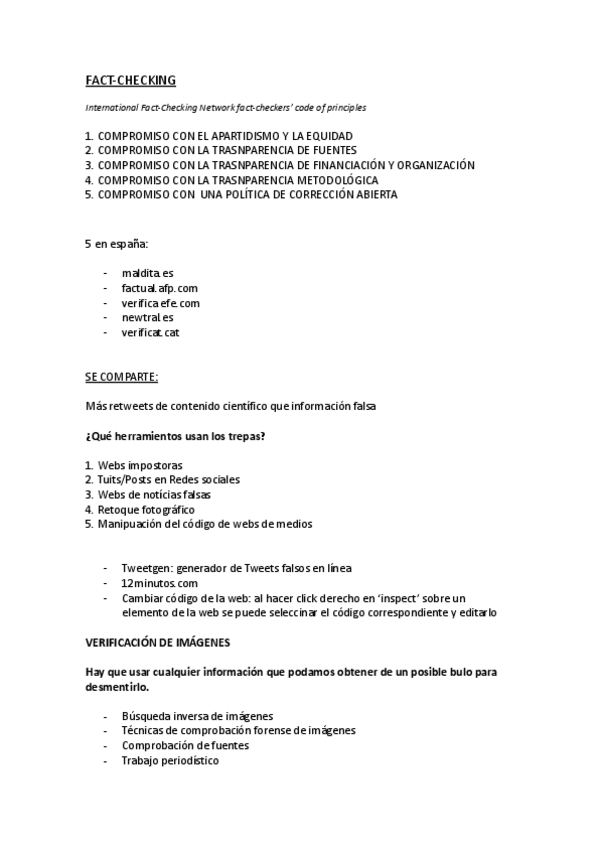 FACT-CHECKING

International Fact-Checking Network fact-checkers' code of principles

1. COMPROMISO CON EL APARTIDISMO Y LA EQUIDAD
2. COMPROMISO CON LA TRASNPARENCIA DE FUENTES
3. COMPROMISO CON LA TRASNPARENCIA DE FINANCIACIÓN Y ORGANIZACIÓN
4. COMPROMISO CON LA TRASNPARENCIA METODOLÓGICA
5. COMPROMISO CON UNA POLÍTICA DE CORRECCIÓN ABIERTA

5 en españa:

- maldita.es
- factual.afp.com
- verifica.efe.com
- newtral.es
- verificat.cat

SE COMPARTE:

Más retweets de contenido científico que información falsa

¿Qué herramientos usan los trepas?

1. Webs impostoras
2. Tuits/Posts en Redes sociales
3. Webs de notícias falsas
4. Retoque fotográfico
5. Manipuación del código de webs de medios

- Tweetgen: generador de Tweets falsos en línea
- 12minutos.com
- Cambiar código de la web: al hacer click derecho en 'inspect' sobre un elemento de la web se puede seleccinar el código correspondiente y editarlo

VERIFICACIÓN DE IMÁGENES

Hay que usar cualquier información que podamos obtener de un posible bulo para desmentirlo.

- Búsqueda inversa de imágenes
- Técnicas de comprobación forense de imágenes
- Comprobación de fuentes
- Trabajo periodístico